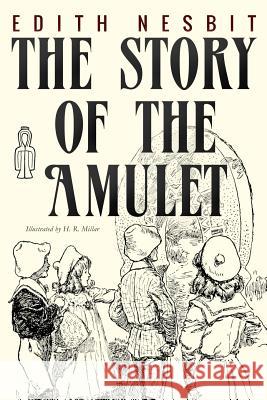 EDITH NESBIT

THE STORY OF THE AMULET

Illustrated by H. R. Millar

Kraina Książek